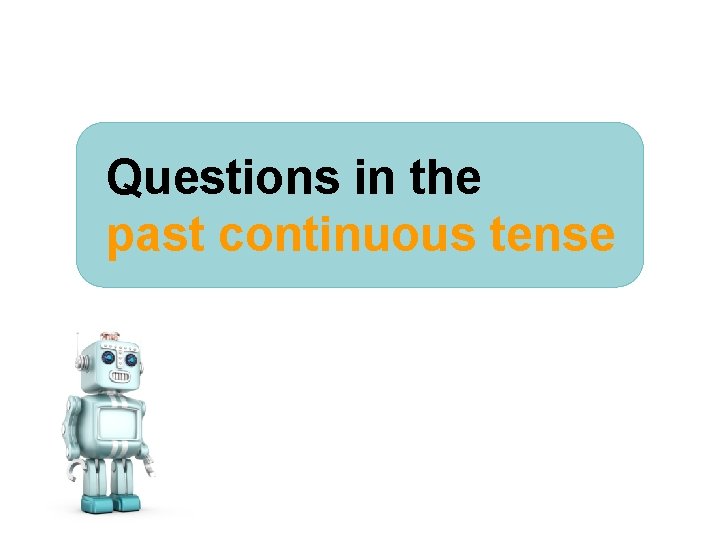 Questions in the
past continuous tense